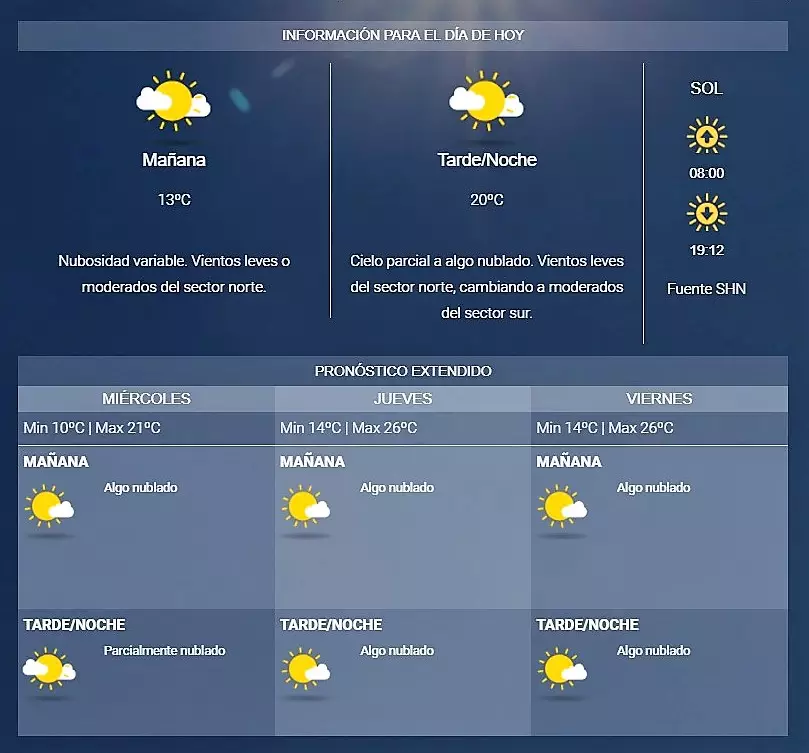 INFORMACIÓN PARA EL DÍA DE HOY

Mañana

13ºC

Nubosidad variable. Vientos leves o moderados del sector norte.

Tarde/Noche

20ºC

Cielo parcial a algo nublado. Vientos leves del sector norte, cambiando a moderados del sector sur.

SOL

08:00

19:12

Fuente SHN

PRONÓSTICO EXTENDIDO

| MIÉRCOLES | JUEVES | VIERNES |
|---|---|---|
| Min 10ºC \| Max 21ºC | Min 14ºC \| Max 26ºC | Min 14ºC \| Max 26ºC |
| MAÑANA Algo nublado | MAÑANA Algo nublado | MAÑANA Algo nublado |
| TARDE/NOCHE Parcialmente nublado | TARDE/NOCHE Algo nublado | TARDE/NOCHE Algo nublado |